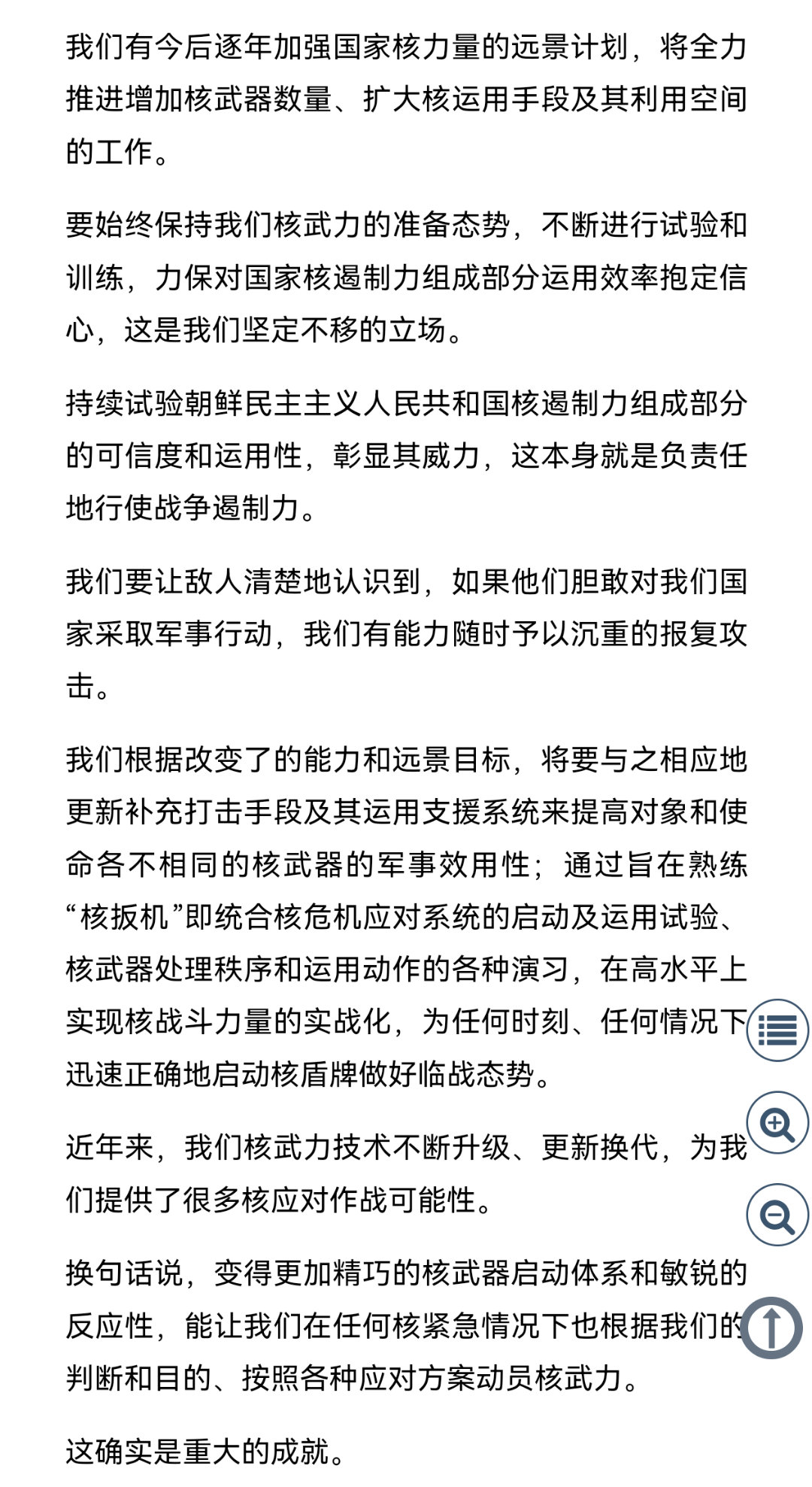 我们有今后逐年加强国家核力量的远景计划，将全力推进增加核武器数量、扩大核运用手段及其利用空间的工作。

要始终保持我们核武力的准备态势，不断进行试验和训练，力保对国家核遏制力组成部分运用效率抱定信心，这是我们坚定不移的立场。

持续试验朝鲜民主主义人民共和国核遏制力组成部分的可信度和运用性，彰显其威力，这本身就是负责任地行使战争遏制力。

我们要让敌人清楚地认识到，如果他们胆敢对我们国家采取军事行动，我们有能力随时予以沉重的报复攻击。

我们根据改变了的能力和远景目标，将要与之相应地更新补充打击手段及其运用支援系统来提高对象和使命各不相同的核武器的军事效用性；通过旨在熟练“核扳机”即统合核危机应对系统的启动及运用试验、核武器处理秩序和运用动作的各种演习，在高水平上实现核战斗力量的实战化，为任何时刻、任何情况下迅速正确地启动核盾牌做好临战态势。

近年来，我们核武力技术不断升级、更新换代，为我们提供了很多核应对作战可能性。

换句话说，变得更加精巧的核武器启动体系和敏锐的反应性，能让我们在任何核紧急情况下也根据我们的判断和目的、按照各种应对方案动员核武力。

这确实是重大的成就。